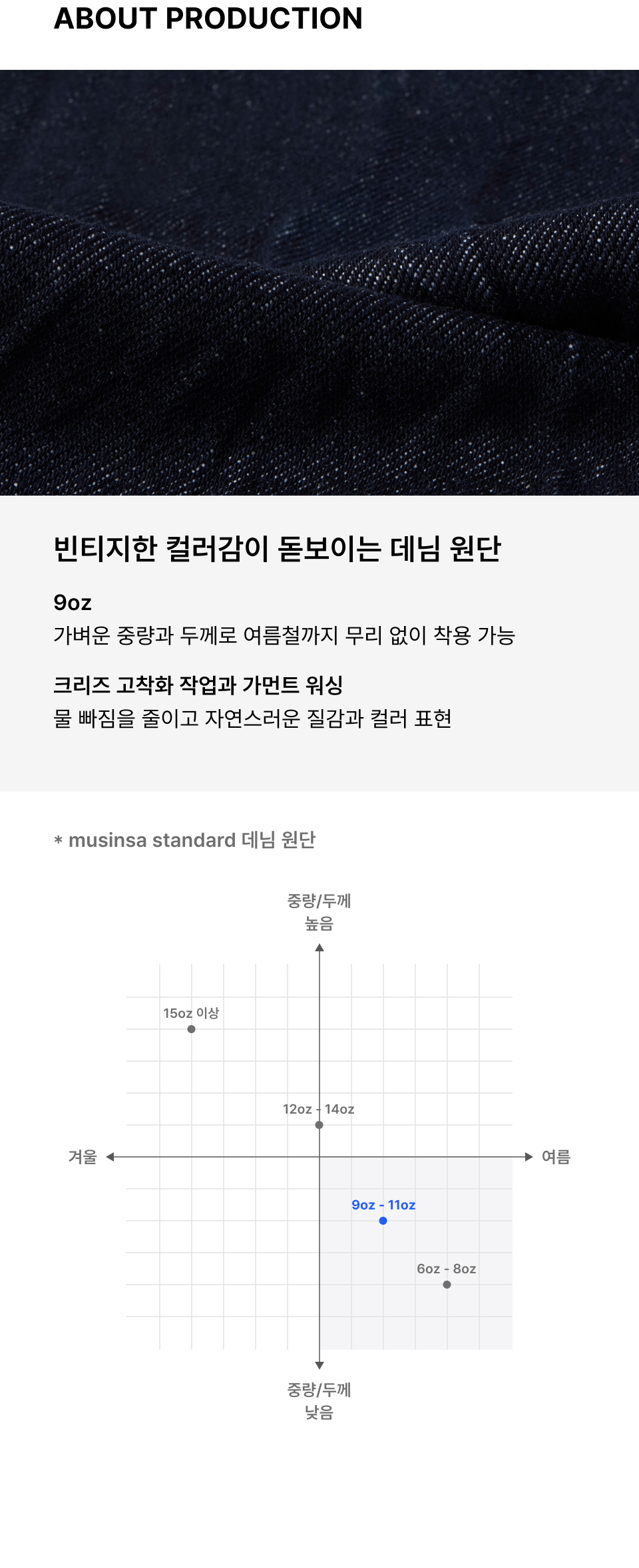 ABOUT PRODUCTION

빈티지한 컬러감이 돋보이는 데님 원단

9oz
가벼운 중량과 두께로 여름철까지 무리 없이 착용 가능

크리즈 고착화 작업과 가먼트 워싱
물 빠짐을 줄이고 자연스러운 질감과 컬러 표현

* musinsa standard 데님 원단

중량/두께
높음

15oz 이상

12oz - 14oz

겨울

여름

9oz - 11oz

6oz - 8oz

중량/두께
낮음